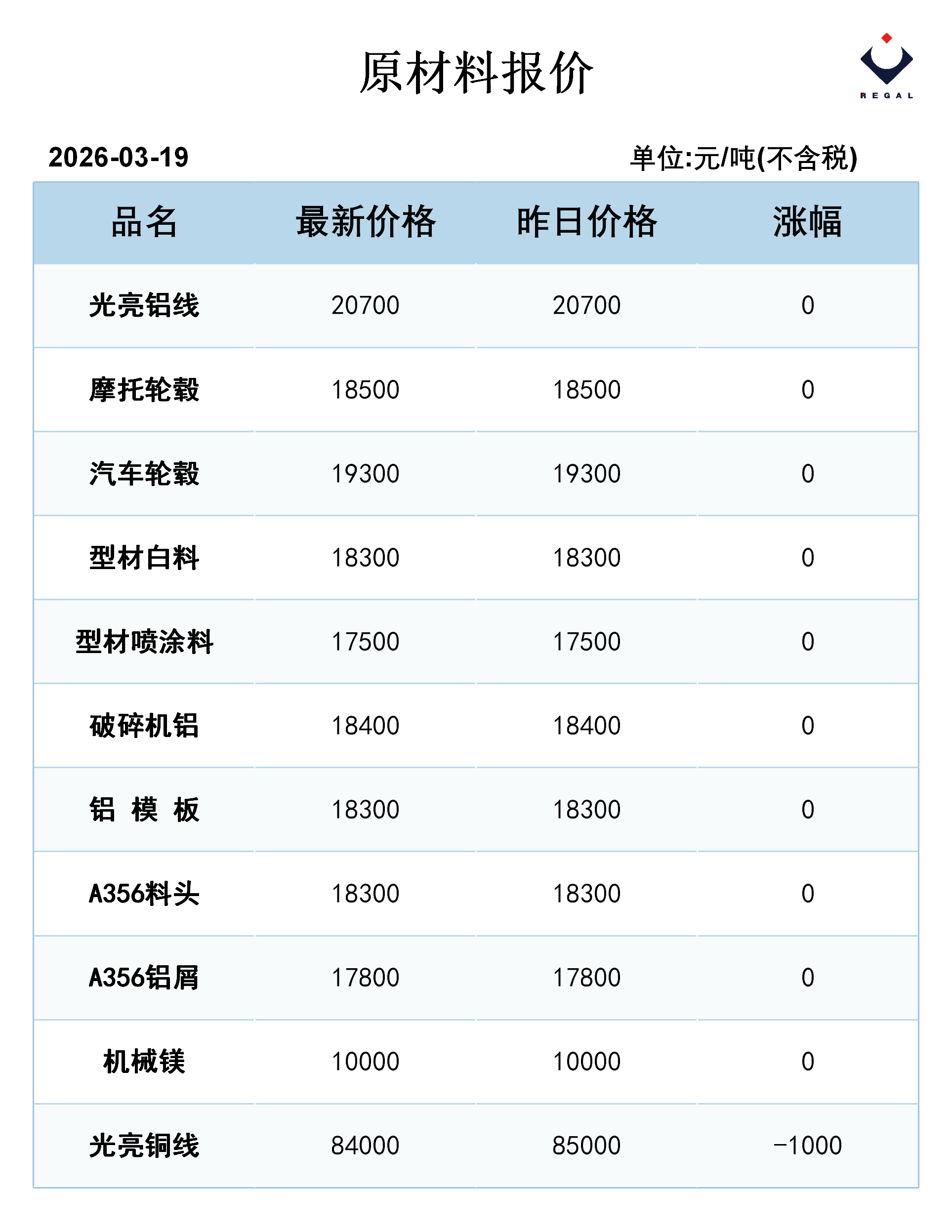 原材料报价

REGAL

2026-03-19

单位:元/吨(不含税)

| 品名 | 最新价格 | 昨日价格 | 涨幅 |
|---|---|---|---|
| 光亮铝线 | 20700 | 20700 | 0 |
| 摩托轮毂 | 18500 | 18500 | 0 |
| 汽车轮毂 | 19300 | 19300 | 0 |
| 型材白料 | 18300 | 18300 | 0 |
| 型材喷涂料 | 17500 | 17500 | 0 |
| 破碎机铝 | 18400 | 18400 | 0 |
| 铝 模 板 | 18300 | 18300 | 0 |
| A356料头 | 18300 | 18300 | 0 |
| A356铝屑 | 17800 | 17800 | 0 |
| 机械镁 | 10000 | 10000 | 0 |
| 光亮铜线 | 84000 | 85000 | -1000 |